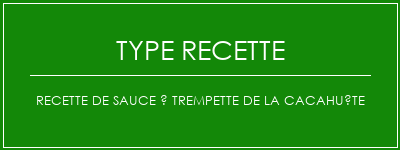 TYPE RECETTE

RECETTE DE SAUCE ? TREMPETTE DE LA CACAHU?TE